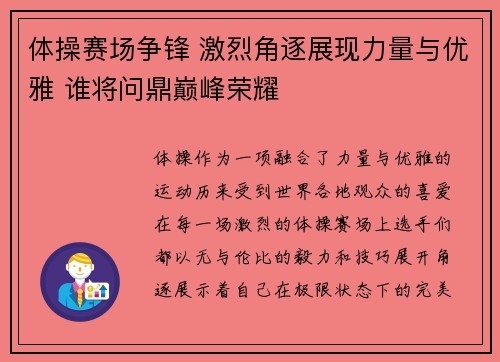 体操赛场争锋 激烈角逐展现力量与优雅 谁将问鼎巅峰荣耀

体操作为一项融合了力量与优雅的运动历来受到世界各地观众的喜爱在每一场激烈的体操赛场上选手们都以无与伦比的毅力和技巧展开角逐展示着自己在极限状态下的完美